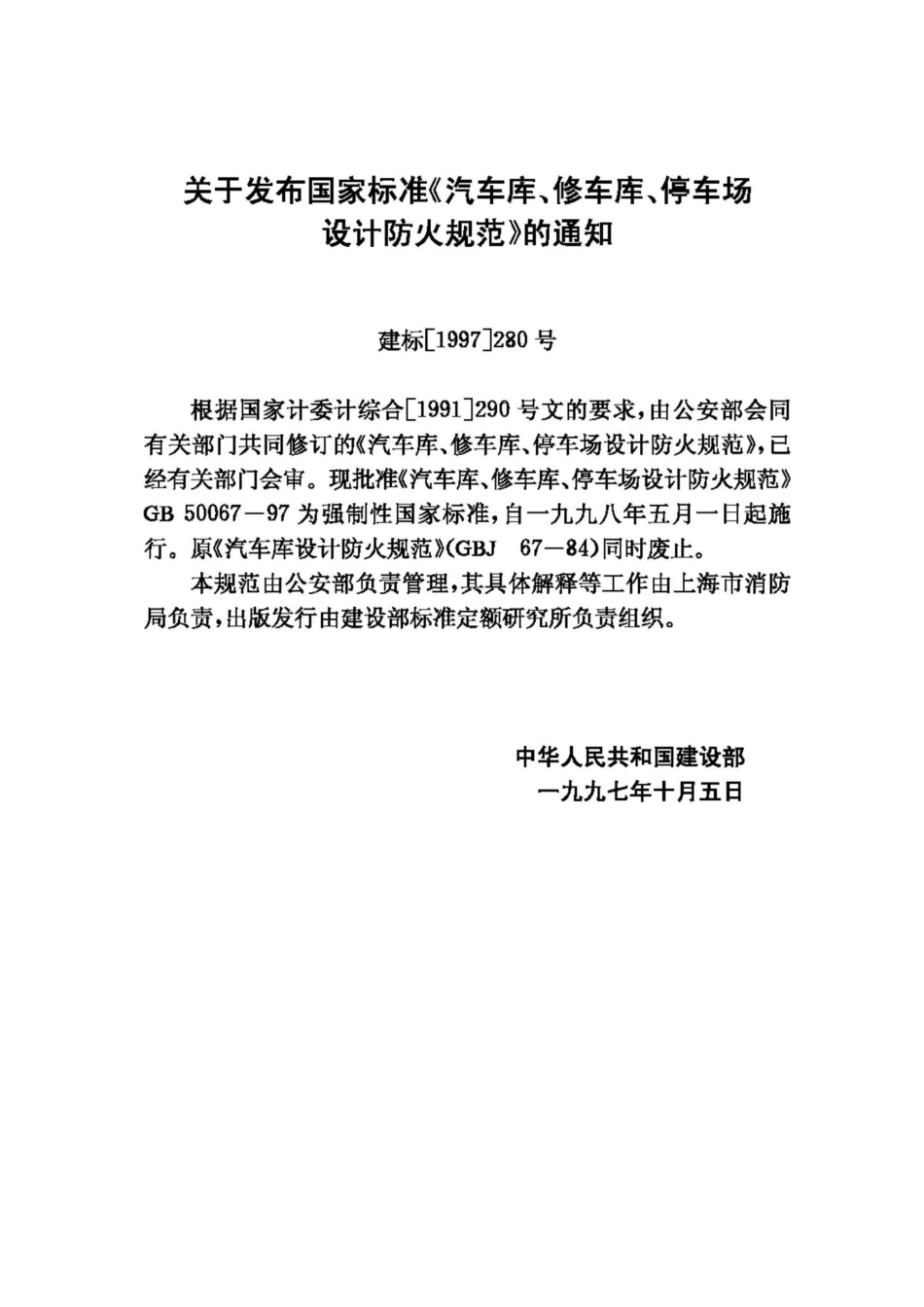 关于发布国家标准《汽车库、修车库、停车场设计防火规范》的通知

建标[1997]280号

根据国家计委计综合[1991]290号文的要求，由公安部会同有关部门共同修订的《汽车库、修车库、停车场设计防火规范》，已经有关部门会审。现批准《汽车库、修车库、停车场设计防火规范》GB 50067—97为强制性国家标准，自一九九八年五月一日起施行。原《汽车库设计防火规范》(GBJ 67—84)同时废止。

本规范由公安部负责管理，其具体解释等工作由上海市消防局负责，出版发行由建设部标准定额研究所负责组织。

中华人民共和国建设部
一九九七年十月五日